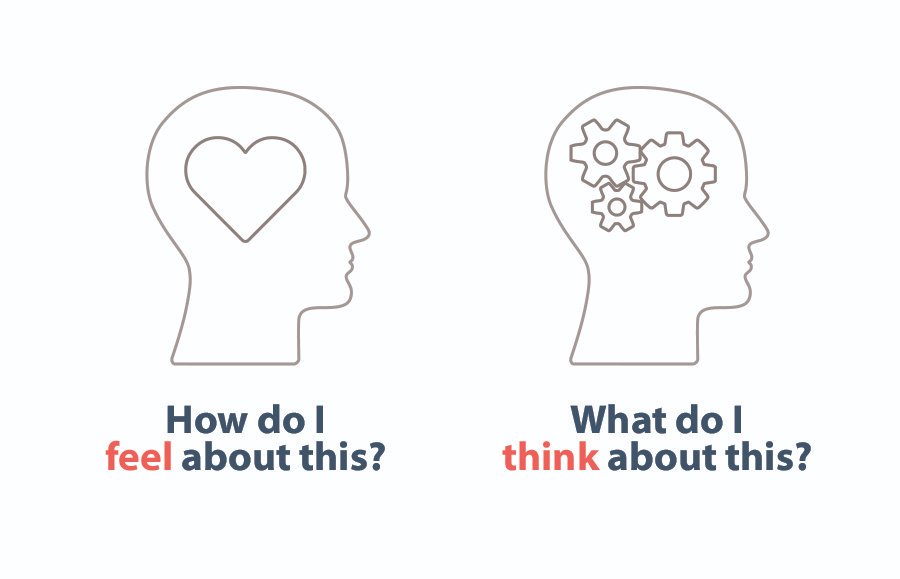 How do I
feel about this?

What do I
think about this?